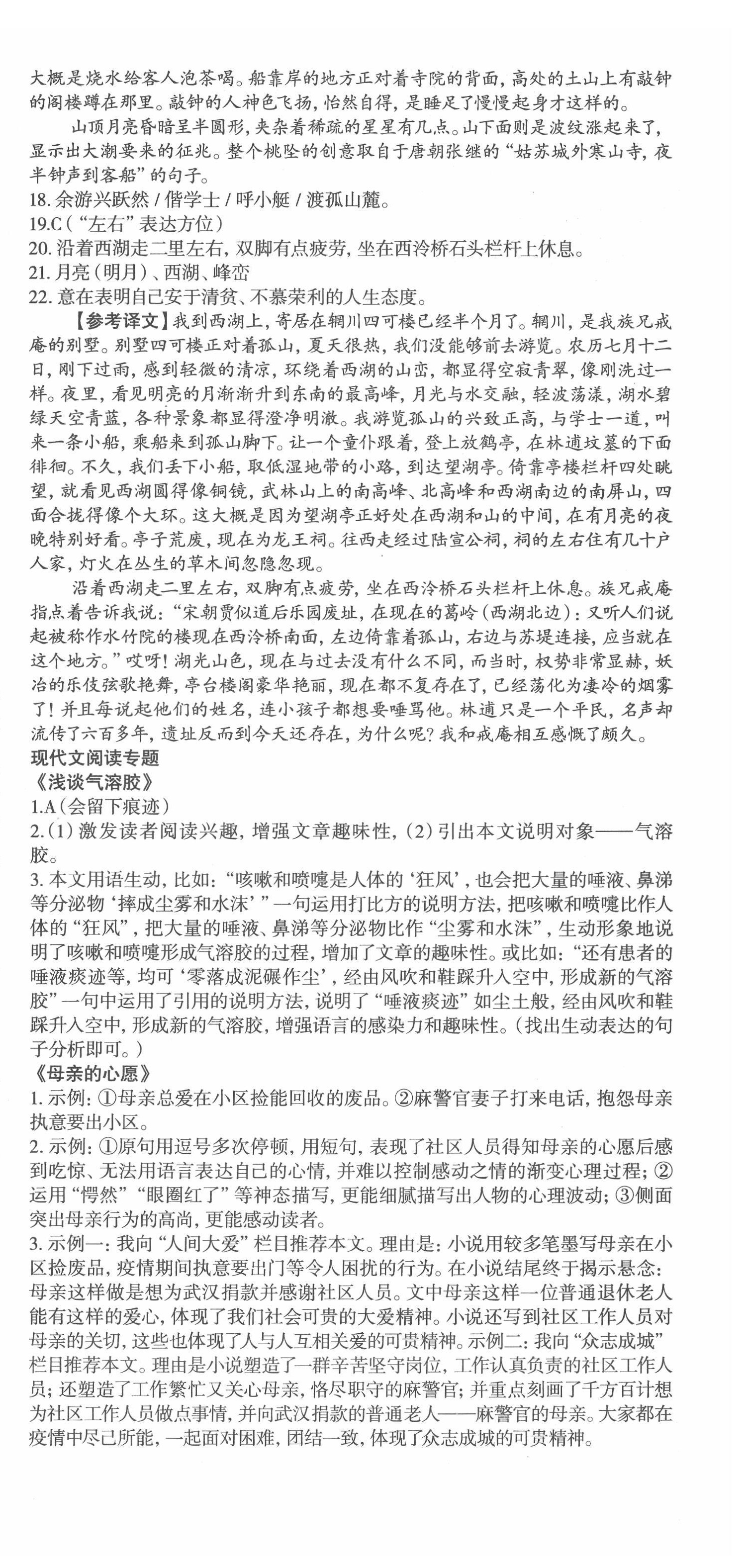 大概是烧水给客人泡茶喝。船靠岸的地方正对着寺院的背面，高处的土山上有敲钟的阁楼蹲在那里。敲钟的人神色飞扬，怡然自得，是睡足了慢慢起身才这样的。

山顶月亮昏暗呈半圆形，夹杂着稀疏的星星有几点。山下面则是波纹涨起来了，显示出大潮要来的征兆。整个桃坠的创意取自于唐朝张继的“姑苏城外寒山寺，夜半钟声到客船”的句子。

18. 余游兴跃然 / 偕学士 / 呼小艇 / 渡孤山麓。

19.C（“左右”表达方位）

20. 沿着西湖走二里左右，双脚有点疲劳，坐在西泠桥石头栏杆上休息。

21. 月亮（明月）、西湖、峰峦

22. 意在表明自己安于清贫、不慕荣利的人生态度。

【参考译文】我到西湖上，寄居在辋川四可楼已经半个月了。辋川，是我族兄戒庵的别墅。别墅四可楼正对着孤山，夏天很热，我们没能够前去游览。农历七月十二日，刚下过雨，感到轻微的清凉，环绕着西湖的山峦，都显得空寂青翠，像刚洗过一样。夜里，看见明亮的月渐渐升到东南的最高峰，月光与水交融，轻波荡漾，湖水碧绿天空青蓝，各种景象都显得澄净明澈。我游览孤山的兴致正高，与学士一道，叫来一条小船，乘船来到孤山脚下。让一个童仆跟着，登上放鹤亭，在林逋坟墓的下面徘徊。不久，我们丢下小船，取低湿地带的小路，到达望湖亭。倚靠亭楼栏杆四处眺望，就看见西湖圆得像铜镜，武林山上的南高峰、北高峰和西湖南边的南屏山，四面合拢得像个大环。这大概是因为望湖亭正好处在西湖和山的中间，在有月亮的夜晚特别好看。亭子荒废，现在为龙王祠。往西走经过陆宣公祠，祠的左右住有几十户人家，灯火在丛生的草木间忽隐忽现。

沿着西湖走二里左右，双脚有点疲劳，坐在西泠桥石头栏杆上休息。族兄戒庵指点着告诉我说：“宋朝贾似道后乐园废址，在现在的葛岭（西湖北边）：又听人们说起被称作水竹院的楼现在西泠桥南面，左边倚靠着孤山，右边与苏堤连接，应当就在这个地方。”哎呀！湖光山色，现在与过去没有什么不同，而当时，权势非常显赫，妖冶的乐伎弦歌艳舞，亭台楼阁豪华艳丽，现在都不复存在了，已经荡化为凄冷的烟雾了！并且每说起他们的姓名，连小孩子都想要唾骂他。林逋只是一个平民，名声却流传了六百多年，遗址反而到今天还存在，为什么呢？我和戒庵相互感慨了颇久。

现代文阅读专题

《浅谈气溶胶》

1.A（会留下痕迹）

2.（1）激发读者阅读兴趣，增强文章趣味性，（2）引出本文说明对象——气溶胶。

3. 本文用语生动，比如：“咳嗽和喷嚏是人体的‘狂风’，也会把大量的唾液、鼻涕等分泌物‘摔成尘雾和水沫’”一句运用打比方的说明方法，把咳嗽和喷嚏比作人体的“狂风”，把大量的唾液、鼻涕等分泌物比作“尘雾和水沫”，生动形象地说明了咳嗽和喷嚏形成气溶胶的过程，增加了文章的趣味性。或比如：“还有患者的唾液痰迹等，均可‘零落成泥碾作尘’，经由风吹和鞋踩升入空中，形成新的气溶胶”一句中运用了引用的说明方法，说明了“唾液痰迹”如尘土般，经由风吹和鞋踩升入空中，形成新的气溶胶，增强语言的感染力和趣味性。（找出生动表达的句子分析即可。）

《母亲的心愿》

1. 示例：①母亲总爱在小区捡能回收的废品。②麻警官妻子打来电话，抱怨母亲执意要出小区。

2. 示例：①原句用逗号多次停顿，用短句，表现了社区人员得知母亲的心愿后感到吃惊、无法用语言表达自己的心情，并难以控制感动之情的渐变心理过程；②运用“愕然”“眼圈红了”等神态描写，更能细腻描写出人物的心理波动；③侧面突出母亲行为的高尚，更能感动读者。

3. 示例一：我向“人间大爱”栏目推荐本文。理由是：小说用较多笔墨写母亲在小区捡废品，疫情期间执意要出门等令人困扰的行为。在小说结尾终于揭示悬念：母亲这样做是想为武汉捐款并感谢社区人员。文中母亲这样一位普通退休老人能有这样的爱心，体现了我们社会可贵的大爱精神。小说还写到社区工作人员对母亲的关切，这些也体现了人与人互相关爱的可贵精神。示例二：我向“众志成城”栏目推荐本文。理由是小说塑造了一群辛苦坚守岗位，工作认真负责的社区工作人员；还塑造了工作繁忙又关心母亲，恪尽职守的麻警官；并重点刻画了千方百计想为社区工作人员做点事情，并向武汉捐款的普通老人——麻警官的母亲。大家都在疫情中尽己所能，一起面对困难，团结一致，体现了众志成城的可贵精神。